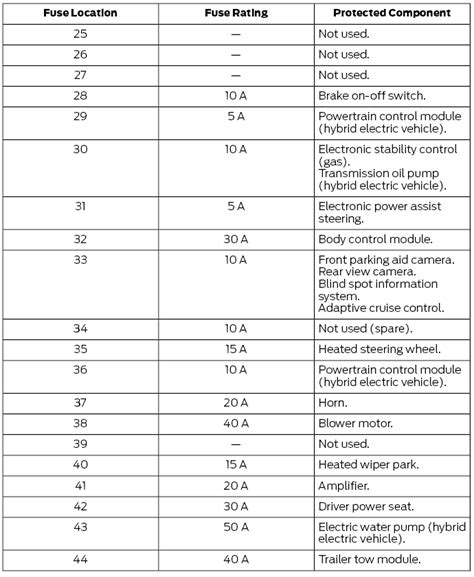 | Fuse Location | Fuse Rating | Protected Component |
|---|---|---|
| 25 | — | Not used. |
| 26 | — | Not used. |
| 27 | — | Not used. |
| 28 | 10 A | Brake on-off switch. |
| 29 | 5 A | Powertrain control module (hybrid electric vehicle). |
| 30 | 10 A | Electronic stability control (gas). Transmission oil pump (hybrid electric vehicle). |
| 31 | 5 A | Electronic power assist steering. |
| 32 | 30 A | Body control module. |
| 33 | 10 A | Front parking aid camera. Rear view camera. Blind spot information system. Adaptive cruise control. |
| 34 | 10 A | Not used (spare). |
| 35 | 15 A | Heated steering wheel. |
| 36 | 10 A | Powertrain control module (hybrid electric vehicle). |
| 37 | 20 A | Horn. |
| 38 | 40 A | Blower motor. |
| 39 | — | Not used. |
| 40 | 15 A | Heated wiper park. |
| 41 | 20 A | Amplifier. |
| 42 | 30 A | Driver power seat. |
| 43 | 50 A | Electric water pump (hybrid electric vehicle). |
| 44 | 40 A | Trailer tow module. |